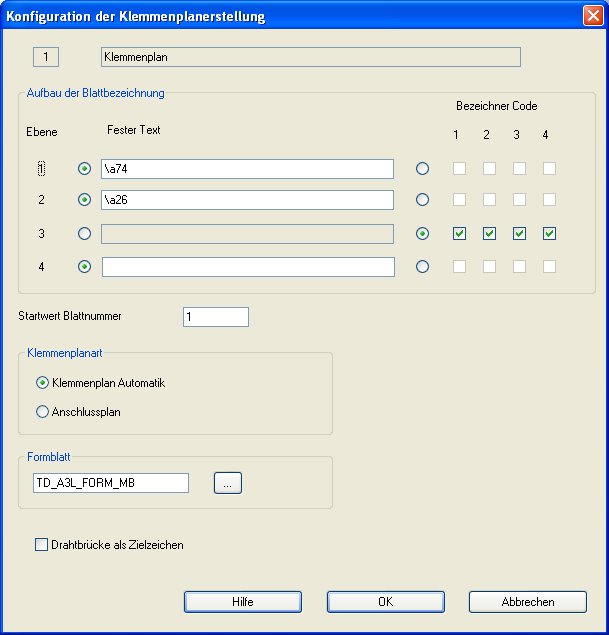 Konfiguration der Klemmenplanerstellung

1

Klemmenplan

Aufbau der Blattbezeichnung

Bezeichner Code

Ebene

Fester Text

1 2 3 4

1 \a74

2 \a26

3

4

Startwert Blattnummer 1

Klemmenplanart

Klemmenplan Automatik

Anschlussplan

Formblatt

TD_A3L_FORM_MB ...

Drahtbrücke als Zielzeichen

Hilfe OK Abbrechen